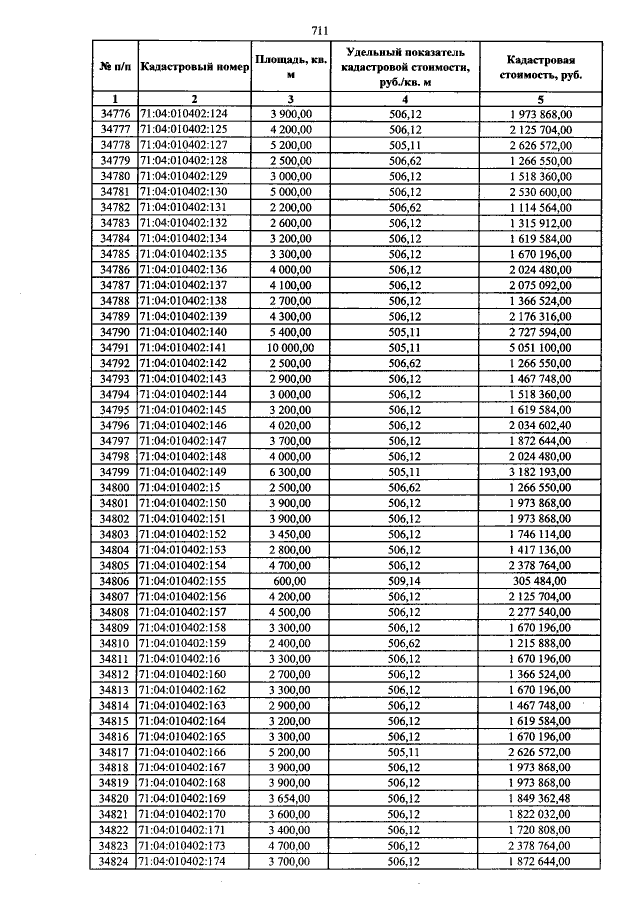 711

| № п/п | Кадастровый номер | Площадь, кв. м | Удельный показатель кадастровой стоимости, руб./кв. м | Кадастровая стоимость, руб. |
|---|---|---|---|---|
| 1 | 2 | 3 | 4 | 5 |
| 34776 | 71:04:010402:124 | 3 900,00 | 506,12 | 1 973 868,00 |
| 34777 | 71:04:010402:125 | 4 200,00 | 506,12 | 2 125 704,00 |
| 34778 | 71:04:010402:127 | 5 200,00 | 505,11 | 2 626 572,00 |
| 34779 | 71:04:010402:128 | 2 500,00 | 506,62 | 1 266 550,00 |
| 34780 | 71:04:010402:129 | 3 000,00 | 506,12 | 1 518 360,00 |
| 34781 | 71:04:010402:130 | 5 000,00 | 506,12 | 2 530 600,00 |
| 34782 | 71:04:010402:131 | 2 200,00 | 506,62 | 1 114 564,00 |
| 34783 | 71:04:010402:132 | 2 600,00 | 506,12 | 1 315 912,00 |
| 34784 | 71:04:010402:134 | 3 200,00 | 506,12 | 1 619 584,00 |
| 34785 | 71:04:010402:135 | 3 300,00 | 506,12 | 1 670 196,00 |
| 34786 | 71:04:010402:136 | 4 000,00 | 506,12 | 2 024 480,00 |
| 34787 | 71:04:010402:137 | 4 100,00 | 506,12 | 2 075 092,00 |
| 34788 | 71:04:010402:138 | 2 700,00 | 506,12 | 1 366 524,00 |
| 34789 | 71:04:010402:139 | 4 300,00 | 506,12 | 2 176 316,00 |
| 34790 | 71:04:010402:140 | 5 400,00 | 505,11 | 2 727 594,00 |
| 34791 | 71:04:010402:141 | 10 000,00 | 505,11 | 5 051 100,00 |
| 34792 | 71:04:010402:142 | 2 500,00 | 506,62 | 1 266 550,00 |
| 34793 | 71:04:010402:143 | 2 900,00 | 506,12 | 1 467 748,00 |
| 34794 | 71:04:010402:144 | 3 000,00 | 506,12 | 1 518 360,00 |
| 34795 | 71:04:010402:145 | 3 200,00 | 506,12 | 1 619 584,00 |
| 34796 | 71:04:010402:146 | 4 020,00 | 506,12 | 2 034 602,40 |
| 34797 | 71:04:010402:147 | 3 700,00 | 506,12 | 1 872 644,00 |
| 34798 | 71:04:010402:148 | 4 000,00 | 506,12 | 2 024 480,00 |
| 34799 | 71:04:010402:149 | 6 300,00 | 505,11 | 3 182 193,00 |
| 34800 | 71:04:010402:15 | 2 500,00 | 506,62 | 1 266 550,00 |
| 34801 | 71:04:010402:150 | 3 900,00 | 506,12 | 1 973 868,00 |
| 34802 | 71:04:010402:151 | 3 900,00 | 506,12 | 1 973 868,00 |
| 34803 | 71:04:010402:152 | 3 450,00 | 506,12 | 1 746 114,00 |
| 34804 | 71:04:010402:153 | 2 800,00 | 506,12 | 1 417 136,00 |
| 34805 | 71:04:010402:154 | 4 700,00 | 506,12 | 2 378 764,00 |
| 34806 | 71:04:010402:155 | 600,00 | 509,14 | 305 484,00 |
| 34807 | 71:04:010402:156 | 4 200,00 | 506,12 | 2 125 704,00 |
| 34808 | 71:04:010402:157 | 4 500,00 | 506,12 | 2 277 540,00 |
| 34809 | 71:04:010402:158 | 3 300,00 | 506,12 | 1 670 196,00 |
| 34810 | 71:04:010402:159 | 2 400,00 | 506,62 | 1 215 888,00 |
| 34811 | 71:04:010402:16 | 3 300,00 | 506,12 | 1 670 196,00 |
| 34812 | 71:04:010402:160 | 2 700,00 | 506,12 | 1 366 524,00 |
| 34813 | 71:04:010402:162 | 3 300,00 | 506,12 | 1 670 196,00 |
| 34814 | 71:04:010402:163 | 2 900,00 | 506,12 | 1 467 748,00 |
| 34815 | 71:04:010402:164 | 3 200,00 | 506,12 | 1 619 584,00 |
| 34816 | 71:04:010402:165 | 3 300,00 | 506,12 | 1 670 196,00 |
| 34817 | 71:04:010402:166 | 5 200,00 | 505,11 | 2 626 572,00 |
| 34818 | 71:04:010402:167 | 3 900,00 | 506,12 | 1 973 868,00 |
| 34819 | 71:04:010402:168 | 3 900,00 | 506,12 | 1 973 868,00 |
| 34820 | 71:04:010402:169 | 3 654,00 | 506,12 | 1 849 362,48 |
| 34821 | 71:04:010402:170 | 3 600,00 | 506,12 | 1 822 032,00 |
| 34822 | 71:04:010402:171 | 3 400,00 | 506,12 | 1 720 808,00 |
| 34823 | 71:04:010402:173 | 4 700,00 | 506,12 | 2 378 764,00 |
| 34824 | 71:04:010402:174 | 3 700,00 | 506,12 | 1 872 644,00 |